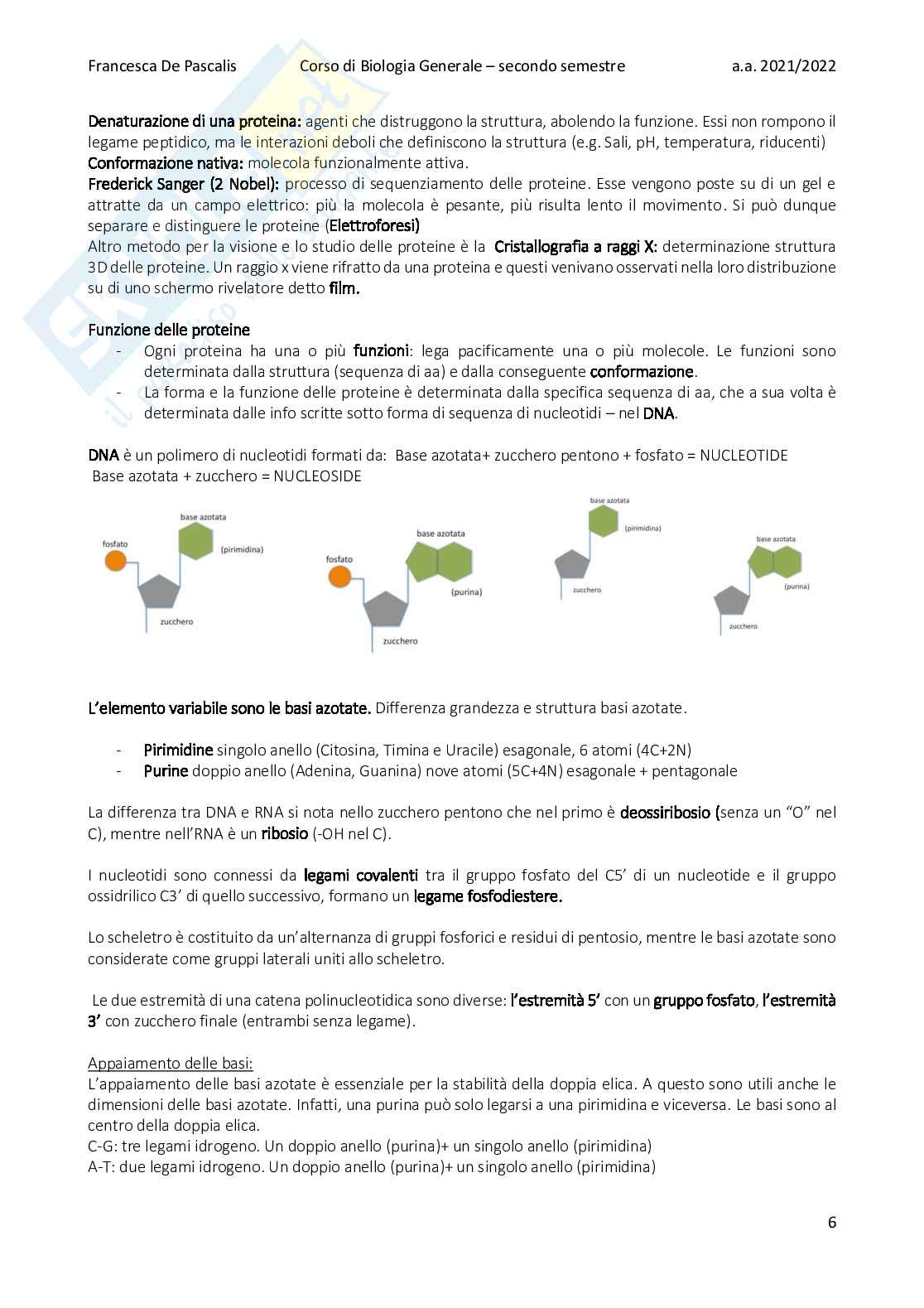 Francesca De Pascalis Corso di Biologia Generale – secondo semestre a.a. 2021/2022

Denaturazione di una proteina: agenti che distruggono la struttura, abolendo la funzione. Essi non rompono il legame peptidico, ma le interazioni deboli che definiscono la struttura (e.g. Sali, pH, temperatura, riducenti)
Conformazione nativa: molecola funzionalmente attiva.
Frederick Sanger (2 Nobel): processo di sequenziamento delle proteine. Esse vengono poste su di un gel e attratte da un campo elettrico: più la molecola è pesante, più risulta lento il movimento. Si può dunque separare e distinguere le proteine (Elettroforesi)
Altro metodo per la visione e lo studio delle proteine è la Cristallografia a raggi X: determinazione struttura 3D delle proteine. Un raggio x viene rifratto da una proteina e questi venivano osservati nella loro distribuzione su di uno schermo rivelatore detto film.

Funzione delle proteine
- Ogni proteina ha una o più funzioni: lega pacificamente una o più molecole. Le funzioni sono determinata dalla struttura (sequenza di aa) e dalla conseguente conformazione.
- La forma e la funzione delle proteine è determinata dalla specifica sequenza di aa, che a sua volta è determinata dalle info scritte sotto forma di sequenza di nucleotidi – nel DNA.

DNA è un polimero di nucleotidi formati da: Base azotata+ zucchero pentono + fosfato = NUCLEOTIDE
Base azotata + zucchero = NUCLEOSIDE

fosfato
base azotata
(pirimidina)
zucchero
fosfato
base azotata
(purina)
zucchero
base azotata
(pirimidina)
zucchero
base azotata
(purina)
zucchero

L'elemento variabile sono le basi azotate. Differenza grandezza e struttura basi azotate.

- Pirimidine singolo anello (Citosina, Timina e Uracile) esagonale, 6 atomi (4C+2N)
- Purine doppio anello (Adenina, Guanina) nove atomi (5C+4N) esagonale + pentagonale

La differenza tra DNA e RNA si nota nello zucchero pentono che nel primo è deossiribosio (senza un "O" nel C), mentre nell'RNA è un ribosio (-OH nel C).

I nucleotidi sono connessi da legami covalenti tra il gruppo fosfato del C5' di un nucleotide e il gruppo ossidrilico C3' di quello successivo, formano un legame fosfodiestere.

Lo scheletro è costituito da un'alternanza di gruppi fosforici e residui di pentosio, mentre le basi azotate sono considerate come gruppi laterali uniti allo scheletro.

Le due estremità di una catena polinucleotidica sono diverse: l'estremità 5' con un gruppo fosfato, l'estremità 3' con zucchero finale (entrambi senza legame).

Appaiamento delle basi:
L'appaiamento delle basi azotate è essenziale per la stabilità della doppia elica. A questo sono utili anche le dimensioni delle basi azotate. Infatti, una purina può solo legarsi a una pirimidina e viceversa. Le basi sono al centro della doppia elica.
C-G: tre legami idrogeno. Un doppio anello (purina)+ un singolo anello (pirimidina)
A-T: due legami idrogeno. Un doppio anello (purina)+ un singolo anello (pirimidina)

6